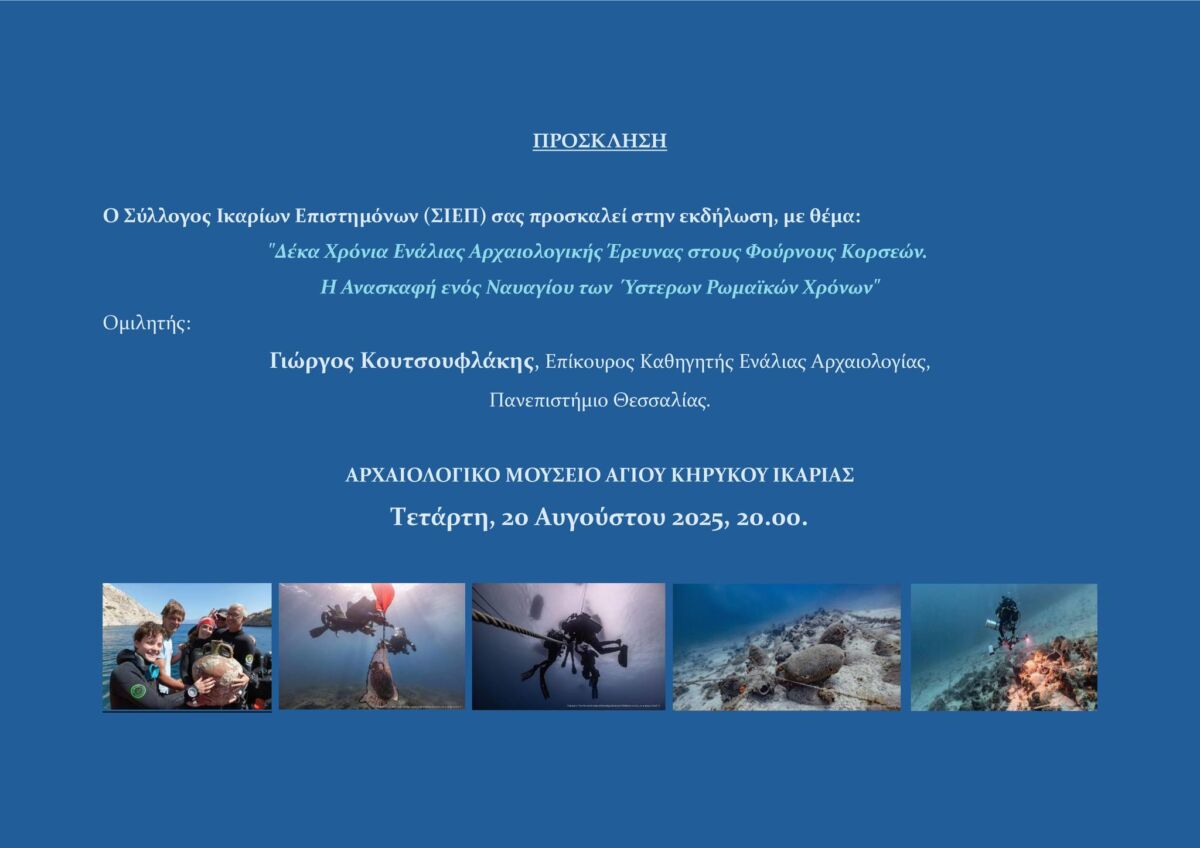 ΠΡΟΣΚΛΗΣΗ

Ο Σύλλογος Ικαρίων Επιστημόνων (ΣΙΕΠ) σας προσκαλεί στην εκδήλωση, με θέμα:

"Δέκα Χρόνια Ενάλιας Αρχαιολογικής Έρευνας στους Φούρνους Κορσεών.
Η Ανασκαφή ενός Ναυαγίου των Ύστερων Ρωμαϊκών Χρόνων"

Ομιλητής:

Γιώργος Κουτσουφλάκης, Επίκουρος Καθηγητής Ενάλιας Αρχαιολογίας,
Πανεπιστήμιο Θεσσαλίας.

ΑΡΧΑΙΟΛΟΓΙΚΟ ΜΟΥΣΕΙΟ ΑΓΙΟΥ ΚΗΡΥΚΟΥ ΙΚΑΡΙΑΣ

Τετάρτη, 20 Αυγούστου 2025, 20.00.